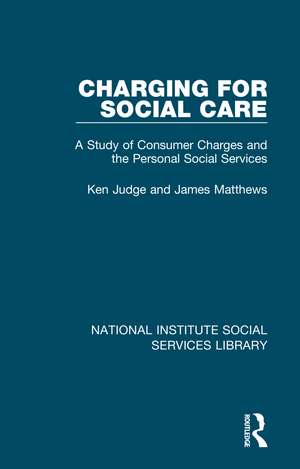 CHARGING FOR SOCIAL CARE

A Study of Consumer Charges and the Personal Social Services

Ken Judge and James Matthews

NATIONAL INSTITUTE SOCIAL SERVICES LIBRARY

ROUTLEDGE